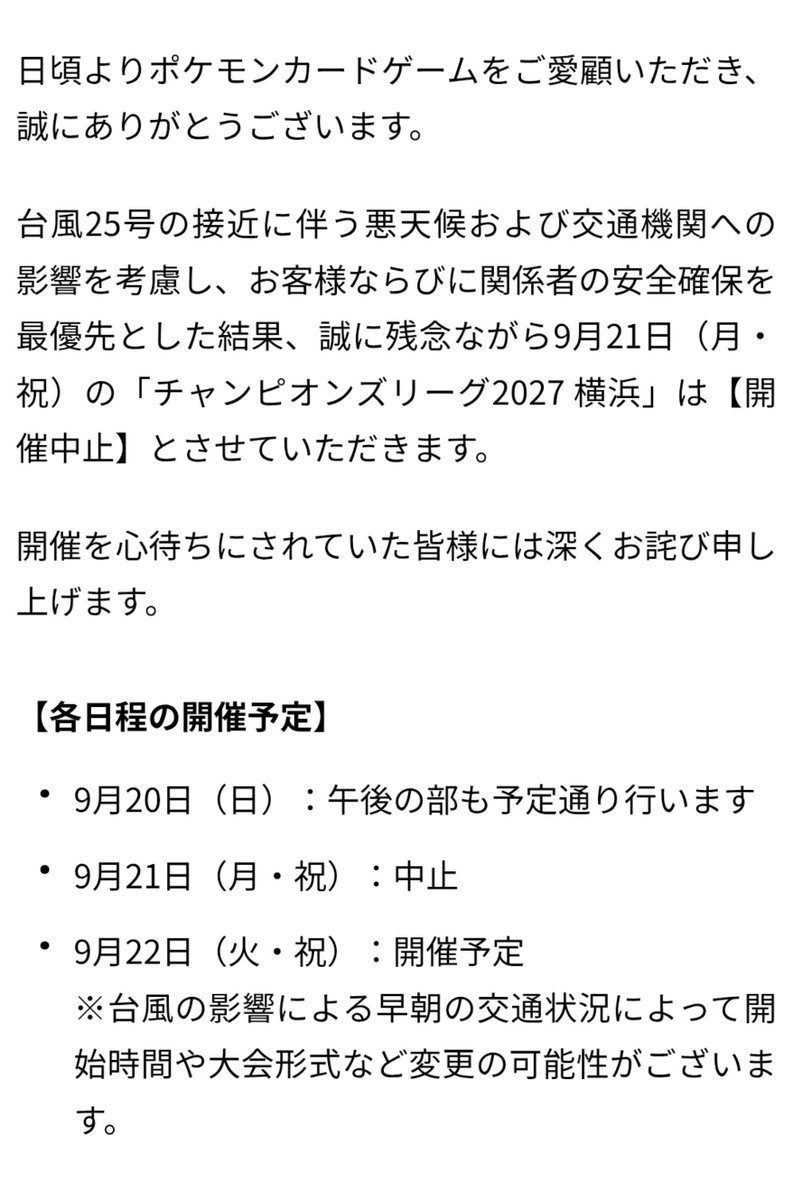 日頃よりポケモンカードゲームをご愛顧いただき、誠にありがとうございます。

台風25号の接近に伴う悪天候および交通機関への影響を考慮し、お客様ならびに関係者の安全確保を最優先とした結果、誠に残念ながら9月21日（月・祝）の「チャンピオンズリーグ2027 横浜」は【開催中止】とさせていただきます。

開催を心待ちにされていた皆様には深くお詫び申し上げます。

【各日程の開催予定】

• 9月20日（日）：午後の部も予定通り行います

• 9月21日（月・祝）：中止

• 9月22日（火・祝）：開催予定
※台風の影響による早朝の交通状況によって開始時間や大会形式など変更の可能性がございます。